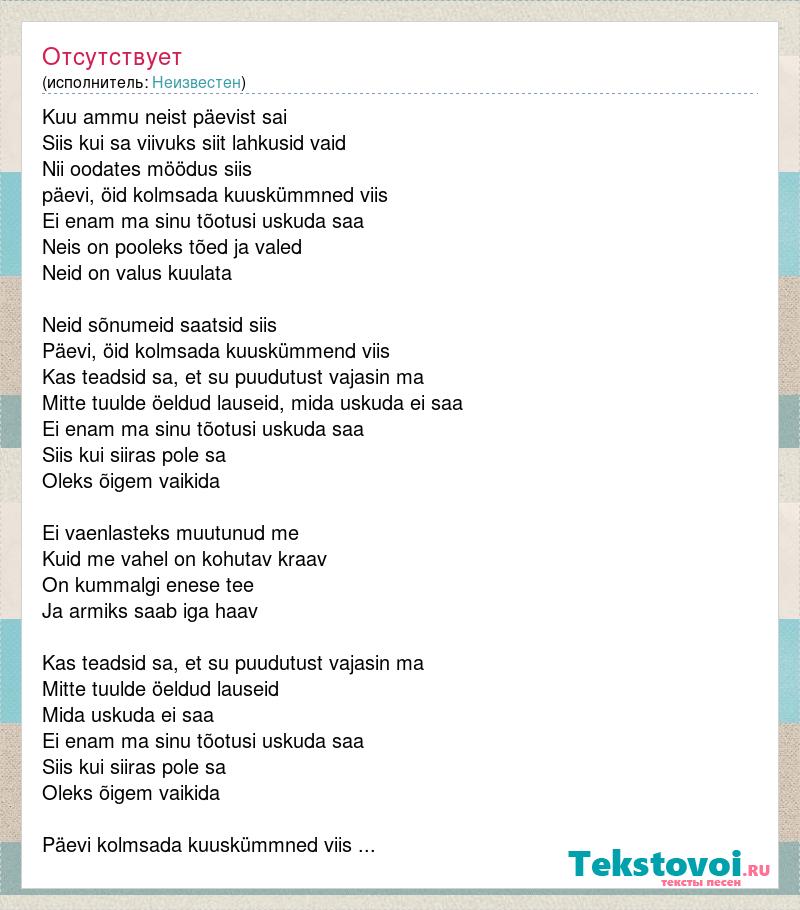 Отсутствует
(исполнитель: Неизвестен)

Kuu ammu neist päevist sai
Siis kui sa viivuks siit lahkusid vaid
Nii oodates möödus siis
päevi, öid kolmsada kuuskümmned viis
Ei enam ma sinu tõotusi uskuda saa
Neis on pooleks tõed ja valed
Neid on valus kuulata

Neid sõnumeid saatsid siis
Päevi, öid kolmsada kuuskümmend viis
Kas teadsid sa, et su puudutust vajasin ma
Mitte tuulde öeldud lauseid, mida uskuda ei saa
Ei enam ma sinu tõotusi uskuda saa
Siis kui siiras pole sa
Oleks õigem vaikida

Ei vaenlasteks muutunud me
Kuid me vahel on kohutav kraav
On kummalgi enese tee
Ja armiks saab iga haav

Kas teadsid sa, et su puudutust vajasin ma
Mitte tuulde öeldud lauseid
Mida uskuda ei saa
Ei enam ma sinu tõotusi uskuda saa
Siis kui siiras pole sa
Oleks õigem vaikida

Päevi kolmsada kuuskümmned viis ...

Tekstovoi.RU
тексты песен